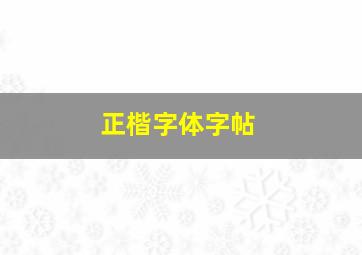 正楷字体字帖